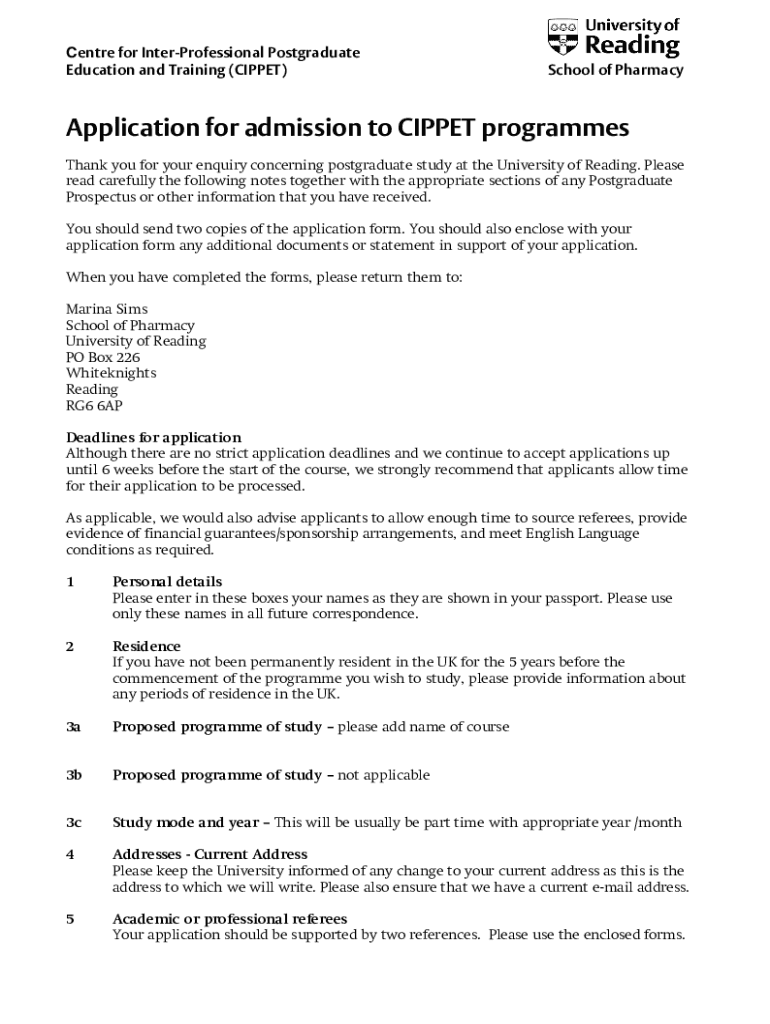 Centre for Inter-Professional Postgraduate Education and Training (CIPPET)

University of Reading
School of Pharmacy

Application for admission to CIPPET programmes

Thank you for your enquiry concerning postgraduate study at the University of Reading. Please read carefully the following notes together with the appropriate sections of any Postgraduate Prospectus or other information that you have received.

You should send two copies of the application form. You should also enclose with your application form any additional documents or statement in support of your application.

When you have completed the forms, please return them to:

Marina Sims
School of Pharmacy
University of Reading
PO Box 226
Whiteknights
Reading
RG6 6AP

Deadlines for application
Although there are no strict application deadlines and we continue to accept applications up until 6 weeks before the start of the course, we strongly recommend that applicants allow time for their application to be processed.

As applicable, we would also advise applicants to allow enough time to source referees, provide evidence of financial guarantees/sponsorship arrangements, and meet English Language conditions as required.

1 Personal details
Please enter in these boxes your names as they are shown in your passport. Please use only these names in all future correspondence.

2 Residence
If you have not been permanently resident in the UK for the 5 years before the commencement of the programme you wish to study, please provide information about any periods of residence in the UK.

3a Proposed programme of study – please add name of course

3b Proposed programme of study – not applicable

3c Study mode and year – This will be usually be part time with appropriate year /month

4 Addresses - Current Address
Please keep the University informed of any change to your current address as this is the address to which we will write. Please also ensure that we have a current e-mail address.

5 Academic or professional referees
Your application should be supported by two references. Please use the enclosed forms.